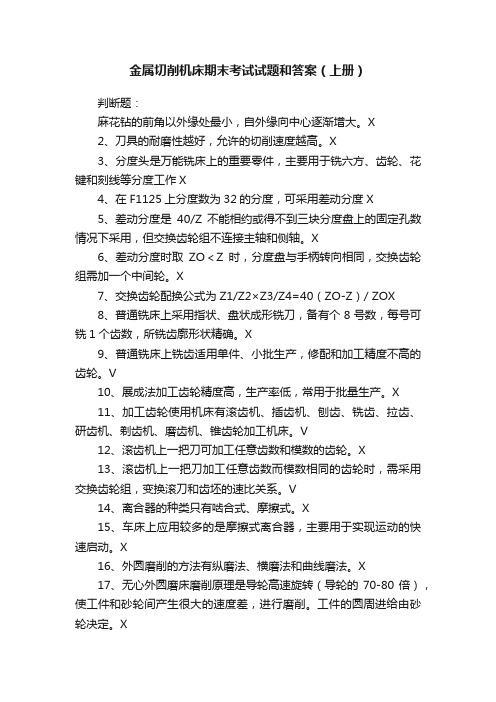 金属切削机床期末考试试题和答案（上册）

判断题：

麻花钻的前角以外缘处最小，自外缘向中心逐渐增大。X

2、刀具的耐磨性越好，允许的切削速度越高。X

3、分度头是万能铣床上的重要零件，主要用于铣六方、齿轮、花键和刻线等分度工作 X

4、在 F1125 上分度数为 32 的分度，可采用差动分度 X

5、差动分度是 40/Z 不能相约或得不到三块分度盘上的固定孔数情况下采用，但交换齿轮组不连接主轴和侧轴。X

6、差动分度时取 ZO＜Z 时，分度盘与手柄转向相同，交换齿轮组需加一个中间轮。X

7、交换齿轮配换公式为 Z1/Z2×Z3/Z4=40（ZO-Z）/ ZOX

8、普通铣床上采用指状、盘状成形铣刀，备有个 8 号数，每号可铣 1 个齿数，所铣齿廓形状精确。X

9、普通铣床上铣齿适用单件、小批生产，修配和加工精度不高的齿轮。V

10、展成法加工齿轮精度高，生产率低，常用于批量生产。X

11、加工齿轮使用机床有滚齿机、插齿机、刨齿、铣齿、拉齿、研齿机、剃齿机、磨齿机、锥齿轮加工机床。V

12、滚齿机上一把刀可加工任意齿数和模数的齿轮。X

13、滚齿机上一把刀加工任意齿数而模数相同的齿轮时，需采用交换齿轮组，变换滚刀和齿坯的速比关系。V

14、离合器的种类只有啮合式、摩擦式。X

15、车床上应用较多的是摩擦式离合器，主要用于实现运动的快速启动。X

16、外圆磨削的方法有纵磨法、横磨法和曲线磨法。X

17、无心外圆磨床磨削原理是导轮高速旋转（导轮的 70-80 倍），使工件和砂轮间产生很大的速度差，进行磨削。工件的圆周进给由砂轮决定。X